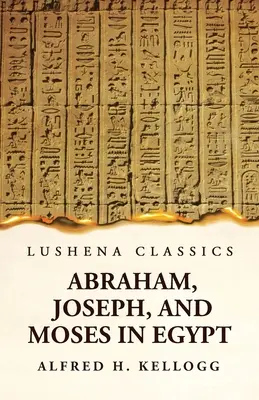 LUSHENA CLASSICS

ABRAHAM, JOSEPH, AND MOSES IN EGYPT

ALFRED H. KELLOGG